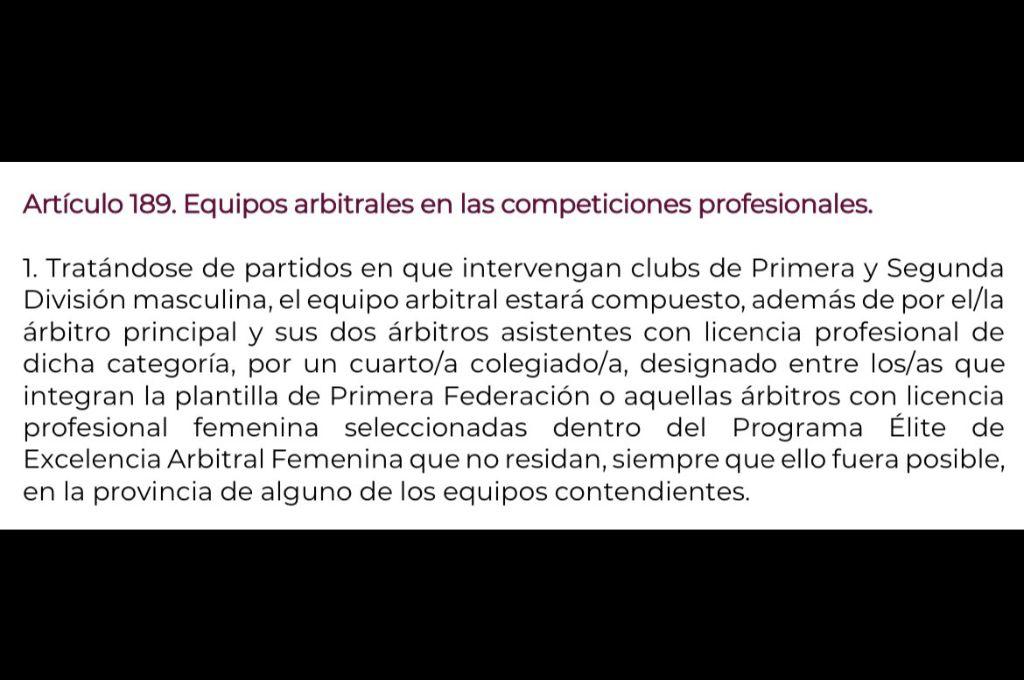 Artículo 189. Equipos arbitrales en las competiciones profesionales.

1. Tratándose de partidos en que intervengan clubs de Primera y Segunda División masculina, el equipo arbitral estará compuesto, además de por el/la árbitro principal y sus dos árbitros asistentes con licencia profesional de dicha categoría, por un cuarto/a colegiado/a, designado entre los/as que integran la plantilla de Primera Federación o aquellas árbitros con licencia profesional femenina seleccionadas dentro del Programa Élite de Excelencia Arbitral Femenina que no residan, siempre que ello fuera posible, en la provincia de alguno de los equipos contendientes.